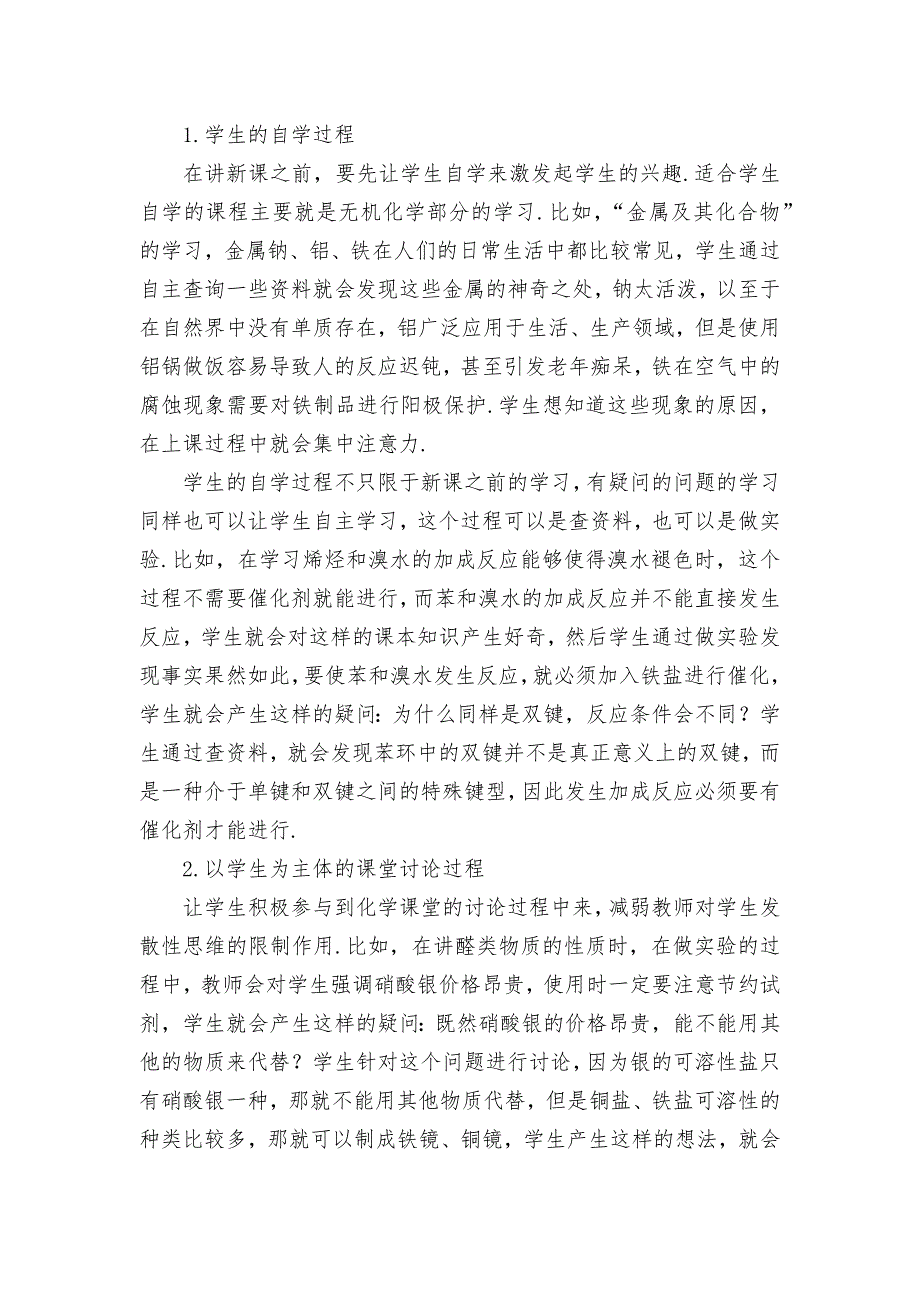 1.学生的自学过程

在讲新课之前，要先让学生自学来激发起学生的兴趣.适合学生自学的课程主要就是无机化学部分的学习.比如，“金属及其化合物”的学习，金属钠、铝、铁在人们的日常生活中都比较常见，学生通过自主查询一些资料就会发现这些金属的神奇之处，钠太活泼，以至于在自然界中没有单质存在，铝广泛应用于生活、生产领域，但是使用铝锅做饭容易导致人的反应迟钝，甚至引发老年痴呆，铁在空气中的腐蚀现象需要对铁制品进行阳极保护.学生想知道这些现象的原因，在上课过程中就会集中注意力.

学生的自学过程不只限于新课之前的学习，有疑问的问题的学习同样也可以让学生自主学习，这个过程可以是查资料，也可以是做实验.比如，在学习烯烃和溴水的加成反应能够使得溴水褪色时，这个过程不需要催化剂就能进行，而苯和溴水的加成反应并不能直接发生反应，学生就会对这样的课本知识产生好奇，然后学生通过做实验发现事实果然如此，要使苯和溴水发生反应，就必须加入铁盐进行催化，学生就会产生这样的疑问：为什么同样是双键，反应条件会不同？学生通过查资料，就会发现苯环中的双键并不是真正意义上的双键，而是一种介于单键和双键之间的特殊键型，因此发生加成反应必须要有催化剂才能进行.

2.以学生为主体的课堂讨论过程

让学生积极参与到化学课堂的讨论过程中来，减弱教师对学生发散性思维的限制作用.比如，在讲醛类物质的性质时，在做实验的过程中，教师会对学生强调硝酸银价格昂贵，使用时一定要注意节约试剂，学生就会产生这样的疑问：既然硝酸银的价格昂贵，能不能用其他的物质来代替？学生针对这个问题进行讨论，因为银的可溶性盐只有硝酸银一种，那就不能用其他物质代替，但是铜盐、铁盐可溶性的种类比较多，那就可以制成铁镜、铜镜，学生产生这样的想法，就会